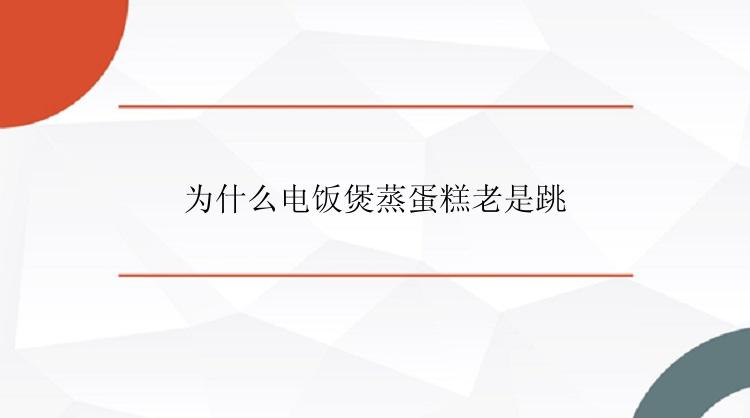 为什么电饭煲蒸蛋糕老是跳